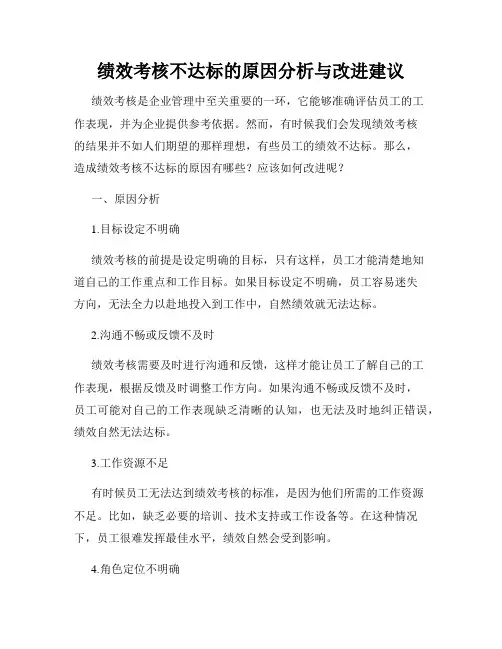 绩效考核不达标的原因分析与改进建议

绩效考核是企业管理中至关重要的一环，它能够准确评估员工的工作表现，并为企业提供参考依据。然而，有时候我们会发现绩效考核的结果并不如人们期望的那样理想，有些员工的绩效不达标。那么，造成绩效考核不达标的原因有哪些？应该如何改进呢？

一、原因分析

1.目标设定不明确

绩效考核的前提是设定明确的目标，只有这样，员工才能清楚地知道自己的工作重点和工作目标。如果目标设定不明确，员工容易迷失方向，无法全力以赴地投入到工作中，自然绩效就无法达标。

2.沟通不畅或反馈不及时

绩效考核需要及时进行沟通和反馈，这样才能让员工了解自己的工作表现，根据反馈及时调整工作方向。如果沟通不畅或反馈不及时，员工可能对自己的工作表现缺乏清晰的认知，也无法及时地纠正错误，绩效自然无法达标。

3.工作资源不足

有时候员工无法达到绩效考核的标准，是因为他们所需的工作资源不足。比如，缺乏必要的培训、技术支持或工作设备等。在这种情况下，员工很难发挥最佳水平，绩效自然会受到影响。

4.角色定位不明确